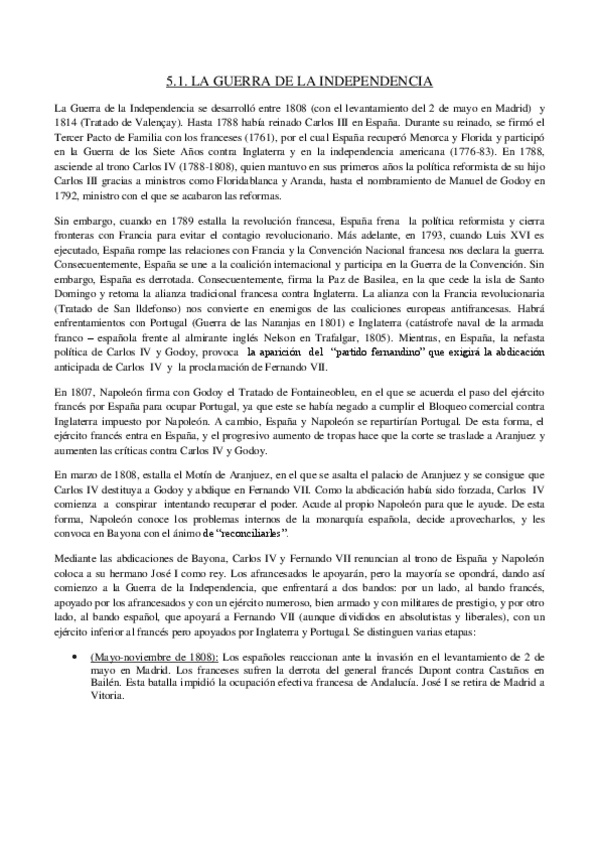 5.1. LA GUERRA DE LA INDEPENDENCIA

La Guerra de la Independencia se desarrolló entre 1808 (con el levantamiento del 2 de mayo en Madrid) y 1814 (Tratado de Valençay). Hasta 1788 había reinado Carlos III en España. Durante su reinado, se firmó el Tercer Pacto de Familia con los franceses (1761), por el cual España recuperó Menorca y Florida y participó en la Guerra de los Siete Años contra Inglaterra y en la independencia americana (1776-83). En 1788, asciende al trono Carlos IV (1788-1808), quien mantuvo en sus primeros años la política reformista de su hijo Carlos III gracias a ministros como Floridablanca y Aranda, hasta el nombramiento de Manuel de Godoy en 1792, ministro con el que se acabaron las reformas.

Sin embargo, cuando en 1789 estalla la revolución francesa, España frena la política reformista y cierra fronteras con Francia para evitar el contagio revolucionario. Más adelante, en 1793, cuando Luis XVI es ejecutado, España rompe las relaciones con Francia y la Convención Nacional francesa nos declara la guerra. Consecuentemente, España se une a la coalición internacional y participa en la Guerra de la Convención. Sin embargo, España es derrotada. Consecuentemente, firma la Paz de Basilea, en la que cede la isla de Santo Domingo y retoma la alianza tradicional francesa contra Inglaterra. La alianza con la Francia revolucionaria (Tratado de San Ildefonso) nos convierte en enemigos de las coaliciones europeas antifrancesas. Habrá enfrentamientos con Portugal (Guerra de las Naranjas en 1801) e Inglaterra (catástrofe naval de la armada franco – española frente al almirante inglés Nelson en Trafalgar, 1805). Mientras, en España, la nefasta política de Carlos IV y Godoy, provoca la aparición del "partido fernandino" que exigirá la abdicación anticipada de Carlos IV y la proclamación de Fernando VII.

En 1807, Napoleón firma con Godoy el Tratado de Fontaineobleu, en el que se acuerda el paso del ejército francés por España para ocupar Portugal, ya que este se había negado a cumplir el Bloqueo comercial contra Inglaterra impuesto por Napoleón. A cambio, España y Napoleón se repartirían Portugal. De esta forma, el ejército francés entra en España, y el progresivo aumento de tropas hace que la corte se traslade a Aranjuez y aumenten las críticas contra Carlos IV y Godoy.

En marzo de 1808, estalla el Motín de Aranjuez, en el que se asalta el palacio de Aranjuez y se consigue que Carlos IV destituya a Godoy y abdique en Fernando VII. Como la abdicación había sido forzada, Carlos IV comienza a conspirar intentando recuperar el poder. Acude al propio Napoleón para que le ayude. De esta forma, Napoleón conoce los problemas internos de la monarquía española, decide aprovecharlos, y les convoca en Bayona con el ánimo de "reconciliarles".

Mediante las abdicaciones de Bayona, Carlos IV y Fernando VII renuncian al trono de España y Napoleón coloca a su hermano José I como rey. Los afrancesados le apoyarán, pero la mayoría se opondrá, dando así comienzo a la Guerra de la Independencia, que enfrentará a dos bandos: por un lado, al bando francés, apoyado por los afrancesados y con un ejército numeroso, bien armado y con militares de prestigio, y por otro lado, al bando español, que apoyará a Fernando VII (aunque divididos en absolutistas y liberales), con un ejército inferior al francés pero apoyados por Inglaterra y Portugal. Se distinguen varias etapas:

• (Mayo-noviembre de 1808): Los españoles reaccionan ante la invasión en el levantamiento de 2 de mayo en Madrid. Los franceses sufren la derrota del general francés Dupont contra Castaños en Bailén. Esta batalla impidió la ocupación efectiva francesa de Andalucía. José I se retira de Madrid a Vitoria.